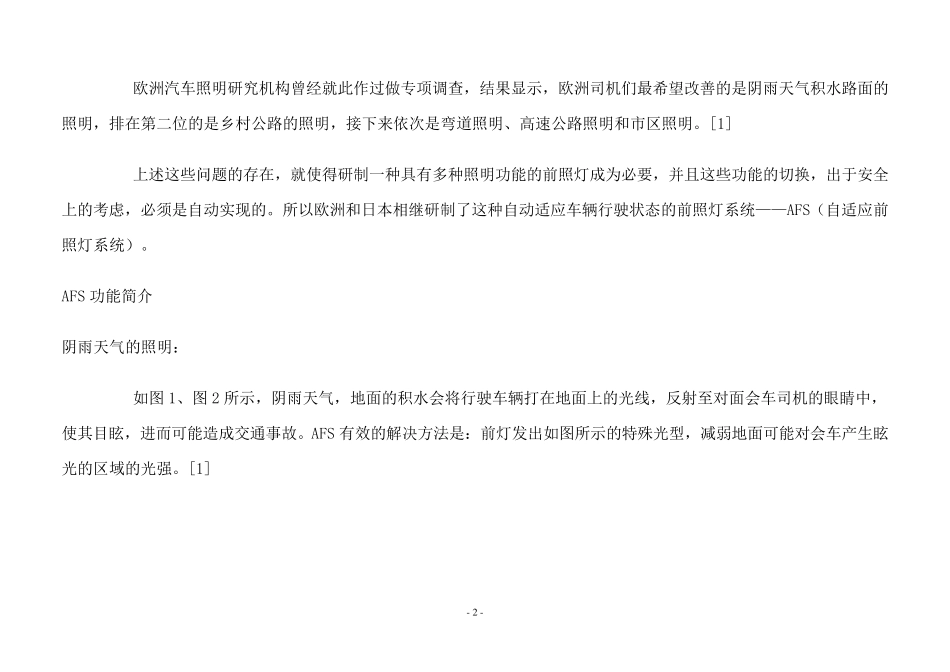 欧洲汽车照明研究机构曾经就此作过做专项调查，结果显示，欧洲司机们最希望改善的是阴雨天气积水路面的照明，排在第二位的是乡村公路的照明，接下来依次是弯道照明、高速公路照明和市区照明。[1]

上述这些问题的存在，就使得研制一种具有多种照明功能的前照灯成为必要，并且这些功能的切换，出于安全上的考虑，必须是自动实现的。所以欧洲和日本相继研制了这种自动适应车辆行驶状态的前照灯系统——AFS（自适应前照灯系统）。

AFS 功能简介

阴雨天气的照明：

如图 1、图 2 所示，阴雨天气，地面的积水会将行驶车辆打在地面上的光线，反射至对面会车司机的眼睛中，使其目眩，进而可能造成交通事故。AFS 有效的解决方法是：前灯发出如图所示的特殊光型，减弱地面可能对会车产生眩光的区域的光强。[1]

- 2 -